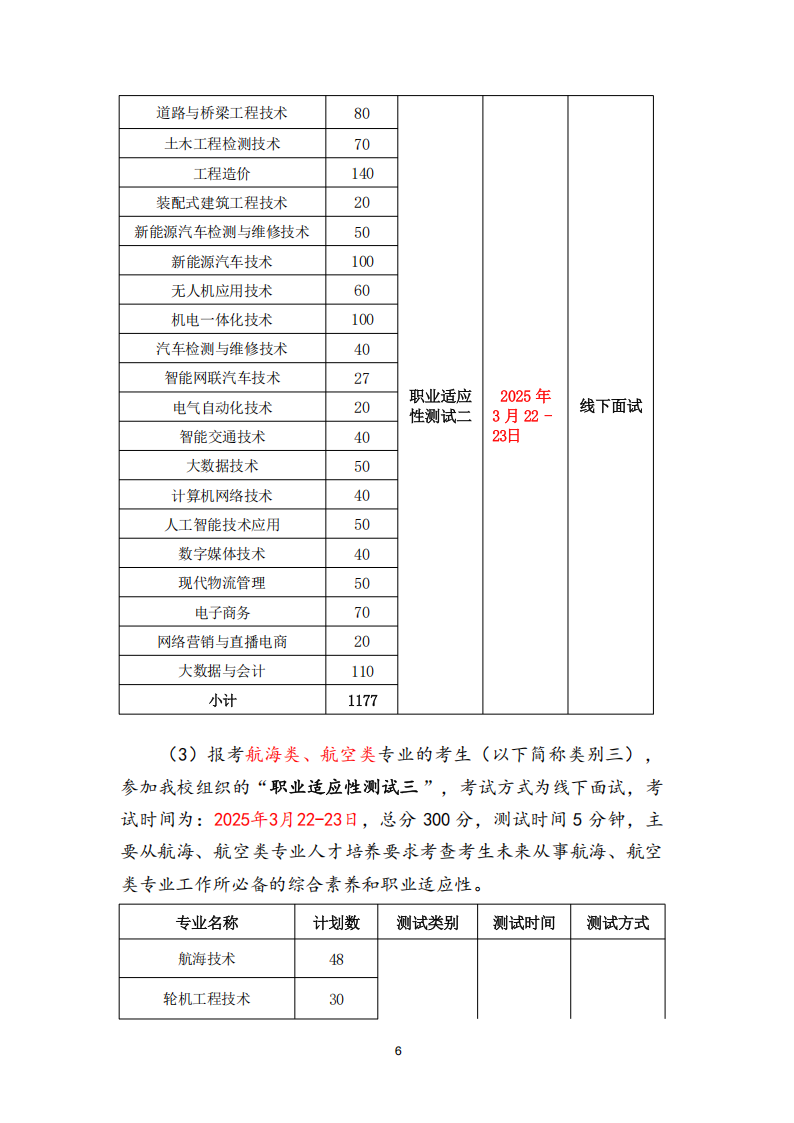 | 道路与桥梁工程技术 | 80 | 职业适应性测试二 | 2025 年 3 月 22 - 23日 | 线下面试 |
|---|---|---|---|---|
| 土木工程检测技术 | 70 | | | |
| 工程造价 | 140 | | | |
| 装配式建筑工程技术 | 20 | | | |
| 新能源汽车检测与维修技术 | 50 | | | |
| 新能源汽车技术 | 100 | | | |
| 无人机应用技术 | 60 | | | |
| 机电一体化技术 | 100 | | | |
| 汽车检测与维修技术 | 40 | | | |
| 智能网联汽车技术 | 27 | | | |
| 电气自动化技术 | 20 | | | |
| 智能交通技术 | 40 | | | |
| 大数据技术 | 50 | | | |
| 计算机网络技术 | 40 | | | |
| 人工智能技术应用 | 50 | | | |
| 数字媒体技术 | 40 | | | |
| 现代物流管理 | 50 | | | |
| 电子商务 | 70 | | | |
| 网络营销与直播电商 | 20 | | | |
| 大数据与会计 | 110 | | | |
| 小计 | 1177 | | | |

（3）报考航海类、航空类专业的考生（以下简称类别三），参加我校组织的“职业适应性测试三”，考试方式为线下面试，考试时间为：2025年3月22-23日，总分 300 分，测试时间 5 分钟，主要从航海、航空类专业人才培养要求考查考生未来从事航海、航空类专业工作所必备的综合素养和职业适应性。

| 专业名称 | 计划数 | 测试类别 | 测试时间 | 测试方式 |
|---|---|---|---|---|
| 航海技术 | 48 | | | |
| 轮机工程技术 | 30 | | | |

6